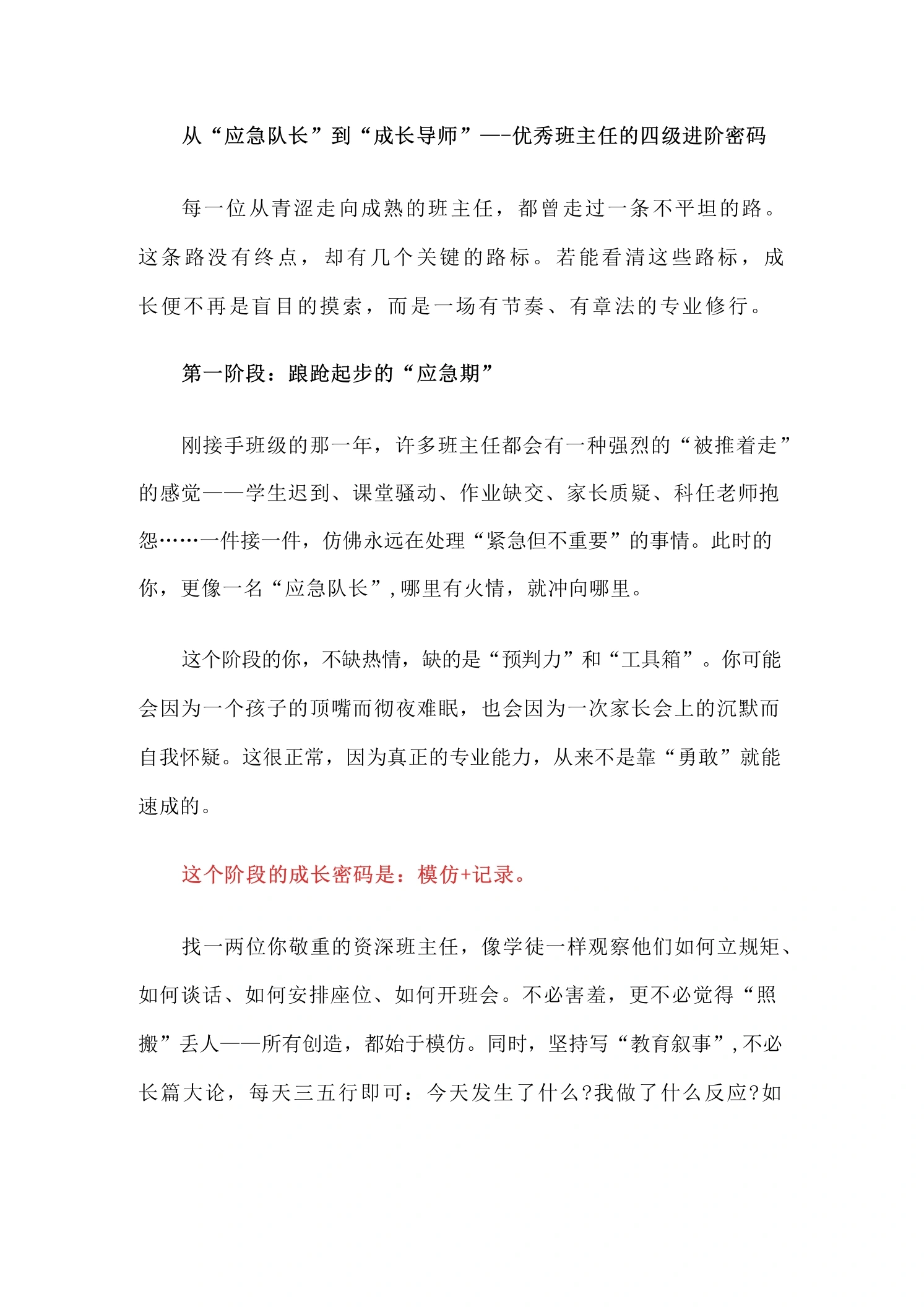 从“应急队长”到“成长导师”—-优秀班主任的四级进阶密码

每一位从青涩走向成熟的班主任，都曾走过一条不平坦的路。这条路没有终点，却有几个关键的路标。若能看清这些路标，成长便不再是盲目的摸索，而是一场有节奏、有章法的专业修行。

第一阶段：踉跄起步的“应急期”

刚接手班级的那一年，许多班主任都会有一种强烈的“被推着走”的感觉——学生迟到、课堂骚动、作业缺交、家长质疑、科任老师抱怨……一件接一件，仿佛永远在处理“紧急但不重要”的事情。此时的你，更像一名“应急队长”，哪里有火情，就冲向哪里。

这个阶段的你，不缺热情，缺的是“预判力”和“工具箱”。你可能会因为一个孩子的顶嘴而彻夜难眠，也会因为一次家长会上的沉默而自我怀疑。这很正常，因为真正的专业能力，从来不是靠“勇敢”就能速成的。

这个阶段的成长密码是：模仿+记录。

找一两位你敬重的资深班主任，像学徒一样观察他们如何立规矩、如何谈话、如何安排座位、如何开班会。不必害羞，更不必觉得“照搬”丢人——所有创造，都始于模仿。同时，坚持写“教育叙事”，不必长篇大论，每天三五行即可：今天发生了什么?我做了什么反应?如